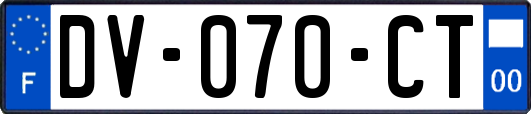 F

DV-070-CT

00